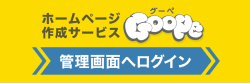 ホームページ
作成サービス
グーペ
Goope
管理画面へログイン